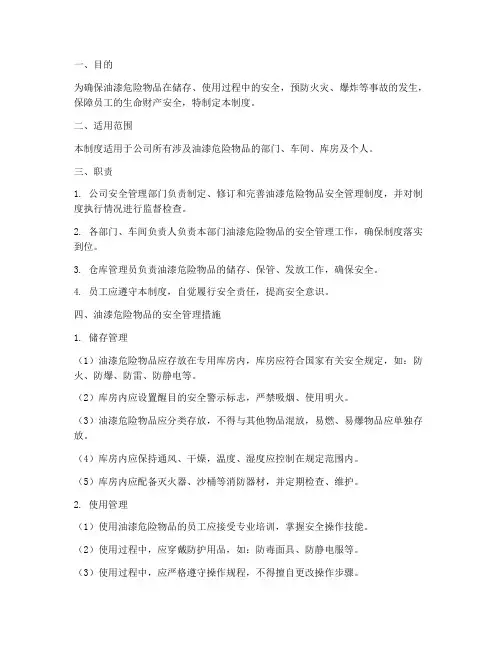 一、目的

为确保油漆危险物品在储存、使用过程中的安全，预防火灾、爆炸等事故的发生，保障员工的生命财产安全，特制定本制度。

二、适用范围

本制度适用于公司所有涉及油漆危险物品的部门、车间、库房及个人。

三、职责

1. 公司安全管理部门负责制定、修订和完善油漆危险物品安全管理制度，并对制度执行情况进行监督检查。

2. 各部门、车间负责人负责本部门油漆危险物品的安全管理工作，确保制度落实到位。

3. 仓库管理员负责油漆危险物品的储存、保管、发放工作，确保安全。

4. 员工应遵守本制度，自觉履行安全责任，提高安全意识。

四、油漆危险物品的安全管理措施

1. 储存管理

（1）油漆危险物品应存放在专用库房内，库房应符合国家有关安全规定，如：防火、防爆、防雷、防静电等。

（2）库房内应设置醒目的安全警示标志，严禁吸烟、使用明火。

（3）油漆危险物品应分类存放，不得与其他物品混放，易燃、易爆物品应单独存放。

（4）库房内应保持通风、干燥，温度、湿度应控制在规定范围内。

（5）库房内应配备灭火器、沙桶等消防器材，并定期检查、维护。

2. 使用管理

（1）使用油漆危险物品的员工应接受专业培训，掌握安全操作技能。

（2）使用过程中，应穿戴防护用品，如：防毒面具、防静电服等。

（3）使用过程中，应严格遵守操作规程，不得擅自更改操作步骤。